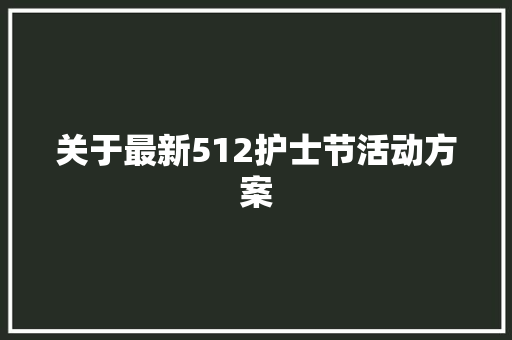 关于最新512护士节活动方案